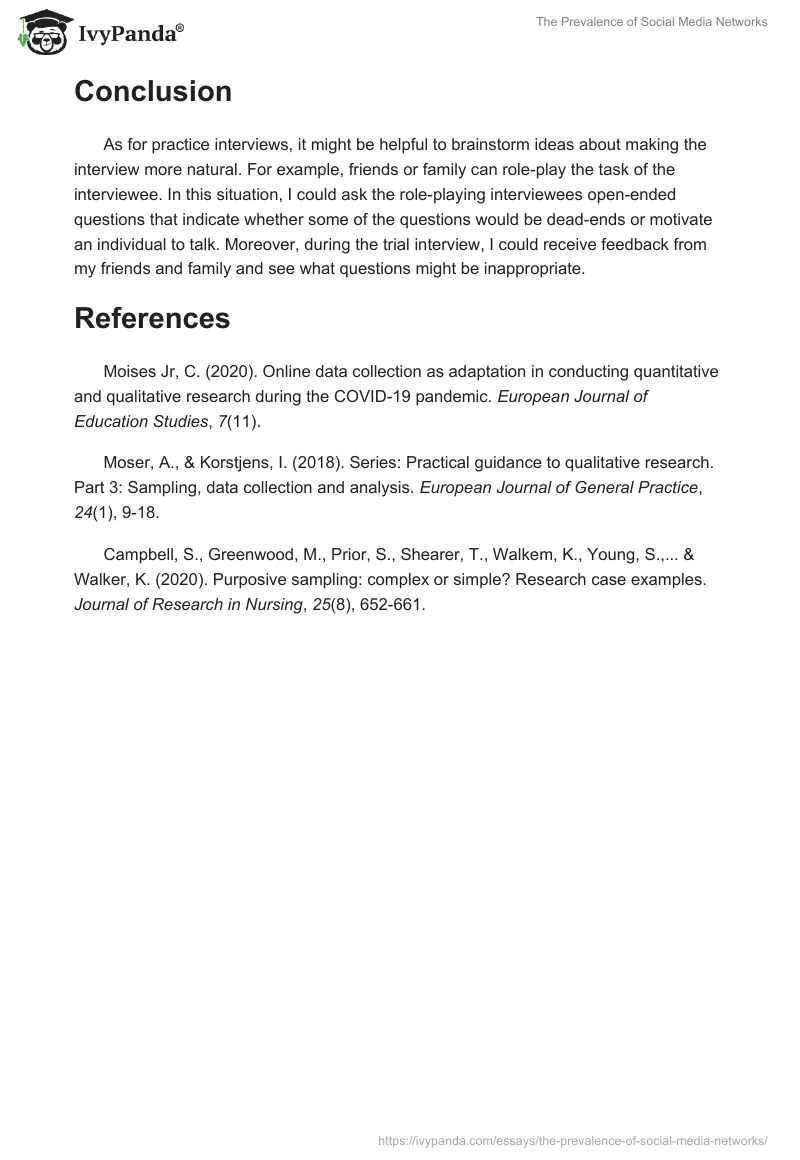 IvyPanda®

The Prevalence of Social Media Networks

Conclusion

As for practice interviews, it might be helpful to brainstorm ideas about making the interview more natural. For example, friends or family can role-play the task of the interviewee. In this situation, I could ask the role-playing interviewees open-ended questions that indicate whether some of the questions would be dead-ends or motivate an individual to talk. Moreover, during the trial interview, I could receive feedback from my friends and family and see what questions might be inappropriate.

References

Moises Jr, C. (2020). Online data collection as adaptation in conducting quantitative and qualitative research during the COVID-19 pandemic. European Journal of Education Studies, 7(11).

Moser, A., & Korstjens, I. (2018). Series: Practical guidance to qualitative research. Part 3: Sampling, data collection and analysis. European Journal of General Practice, 24(1), 9-18.

Campbell, S., Greenwood, M., Prior, S., Shearer, T., Walkem, K., Young, S.,... & Walker, K. (2020). Purposive sampling: complex or simple? Research case examples. Journal of Research in Nursing, 25(8), 652-661.

https://ivypanda.com/essays/the-prevalence-of-social-media-networks/